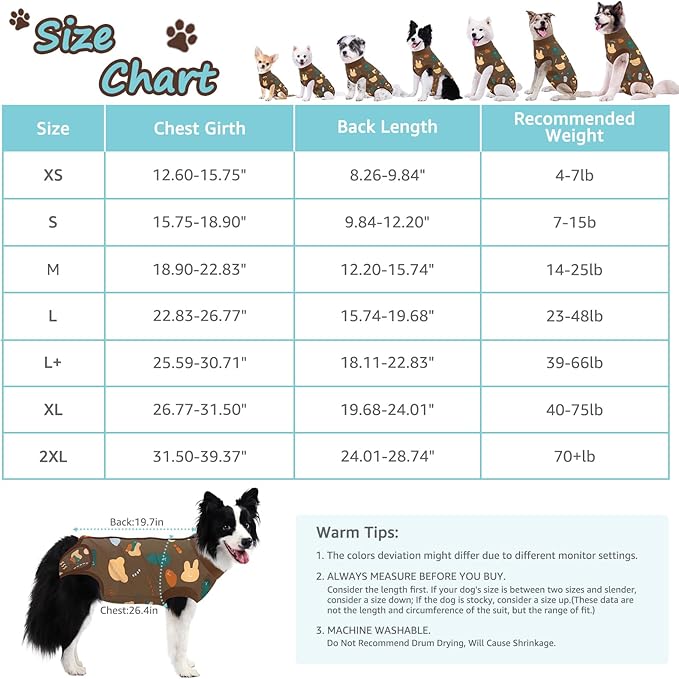 Size Chart

| Size | Chest Girth | Back Length | Recommended Weight |
|---|---|---|---|
| XS | 12.60-15.75" | 8.26-9.84" | 4-7lb |
| S | 15.75-18.90" | 9.84-12.20" | 7-15b |
| M | 18.90-22.83" | 12.20-15.74" | 14-25lb |
| L | 22.83-26.77" | 15.74-19.68" | 23-48lb |
| L+ | 25.59-30.71" | 18.11-22.83" | 39-66lb |
| XL | 26.77-31.50" | 19.68-24.01" | 40-75lb |
| 2XL | 31.50-39.37" | 24.01-28.74" | 70+lb |

Back:19.7in

Chest:26.4in

Warm Tips:

1. The colors deviation might differ due to different monitor settings.

2. ALWAYS MEASURE BEFORE YOU BUY.
Consider the length first. If your dog's size is between two sizes and slender, consider a size down; If the dog is stocky, consider a size up.(These data are not the length and circumference of the suit, but the range of fit.)

3. MACHINE WASHABLE.
Do Not Recommend Drum Drying, Will Cause Shrinkage.